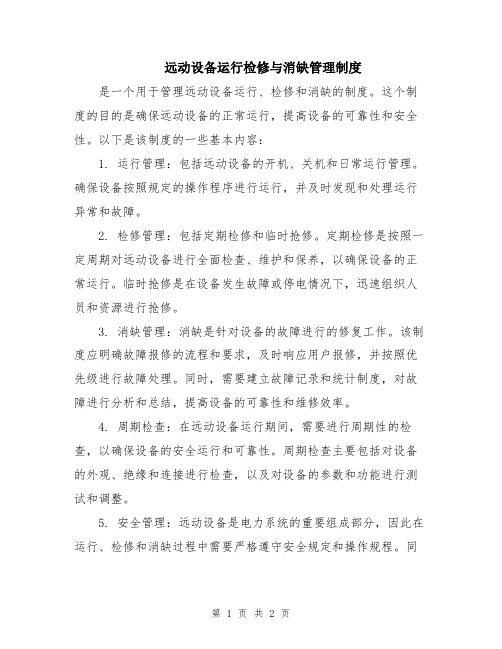 远动设备运行检修与消缺管理制度

是一个用于管理远动设备运行、检修和消缺的制度。这个制度的目的是确保远动设备的正常运行，提高设备的可靠性和安全性。以下是该制度的一些基本内容：

1. 运行管理：包括远动设备的开机、关机和日常运行管理。确保设备按照规定的操作程序进行运行，并及时发现和处理运行异常和故障。

2. 检修管理：包括定期检修和临时抢修。定期检修是按照一定周期对远动设备进行全面检查、维护和保养，以确保设备的正常运行。临时抢修是在设备发生故障或停电情况下，迅速组织人员和资源进行抢修。

3. 消缺管理：消缺是针对设备的故障进行的修复工作。该制度应明确故障报修的流程和要求，及时响应用户报修，并按照优先级进行故障处理。同时，需要建立故障记录和统计制度，对故障进行分析和总结，提高设备的可靠性和维修效率。

4. 周期检查：在远动设备运行期间，需要进行周期性的检查，以确保设备的安全运行和可靠性。周期检查主要包括对设备的外观、绝缘和连接进行检查，以及对设备的参数和功能进行测试和调整。

5. 安全管理：远动设备是电力系统的重要组成部分，因此在运行、检修和消缺过程中需要严格遵守安全规定和操作规程。同

第 1 页 共 2 页